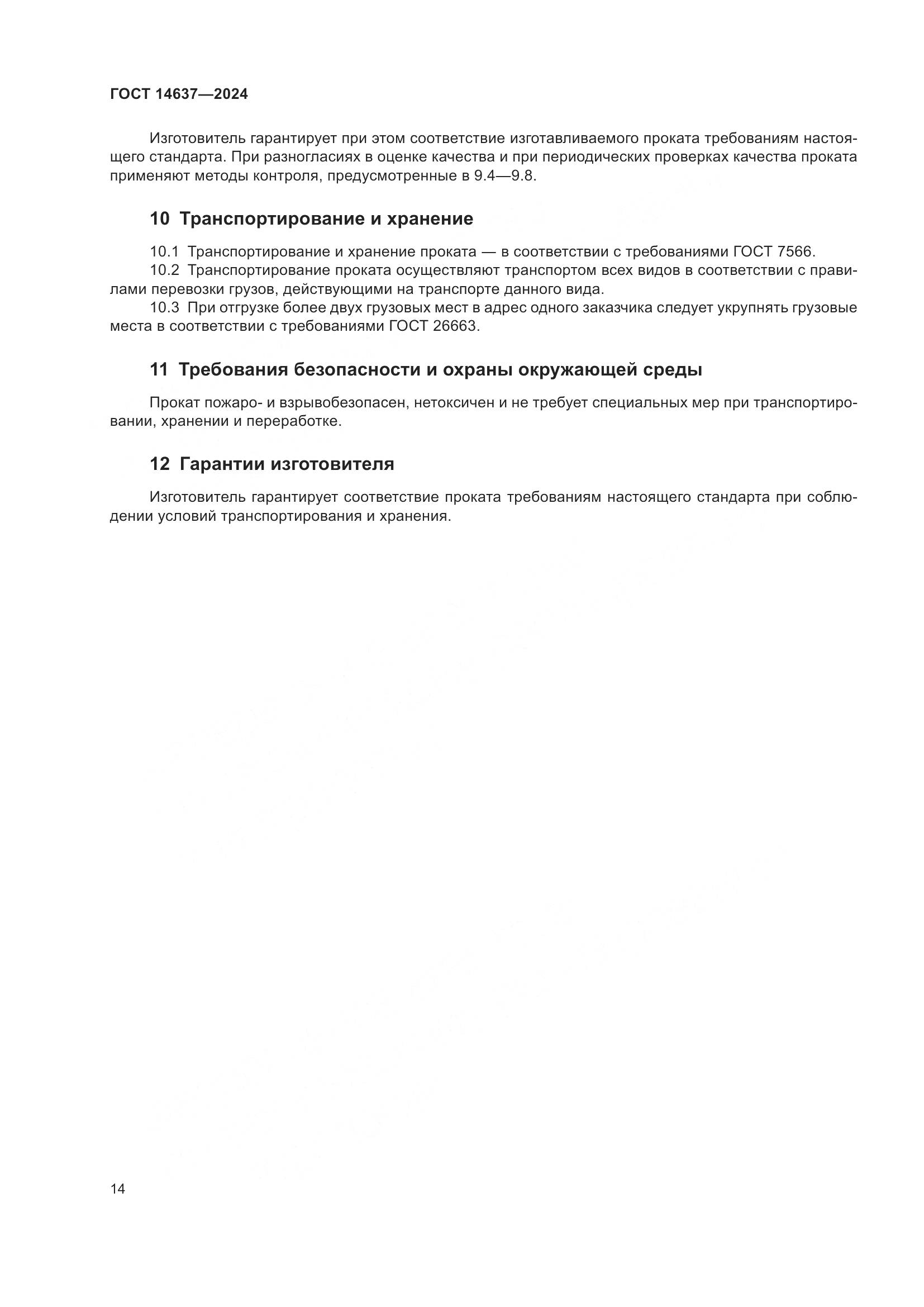 ГОСТ 14637—2024

Изготовитель гарантирует при этом соответствие изготавливаемого проката требованиям настоящего стандарта. При разногласиях в оценке качества и при периодических проверках качества проката применяют методы контроля, предусмотренные в 9.4—9.8.

10 Транспортирование и хранение

10.1 Транспортирование и хранение проката — в соответствии с требованиями ГОСТ 7566.
10.2 Транспортирование проката осуществляют транспортом всех видов в соответствии с правилами перевозки грузов, действующими на транспорте данного вида.
10.3 При отгрузке более двух грузовых мест в адрес одного заказчика следует укрупнять грузовые места в соответствии с требованиями ГОСТ 26663.

11 Требования безопасности и охраны окружающей среды

Прокат пожаро- и взрывобезопасен, нетоксичен и не требует специальных мер при транспортировании, хранении и переработке.

12 Гарантии изготовителя

Изготовитель гарантирует соответствие проката требованиям настоящего стандарта при соблюдении условий транспортирования и хранения.

14